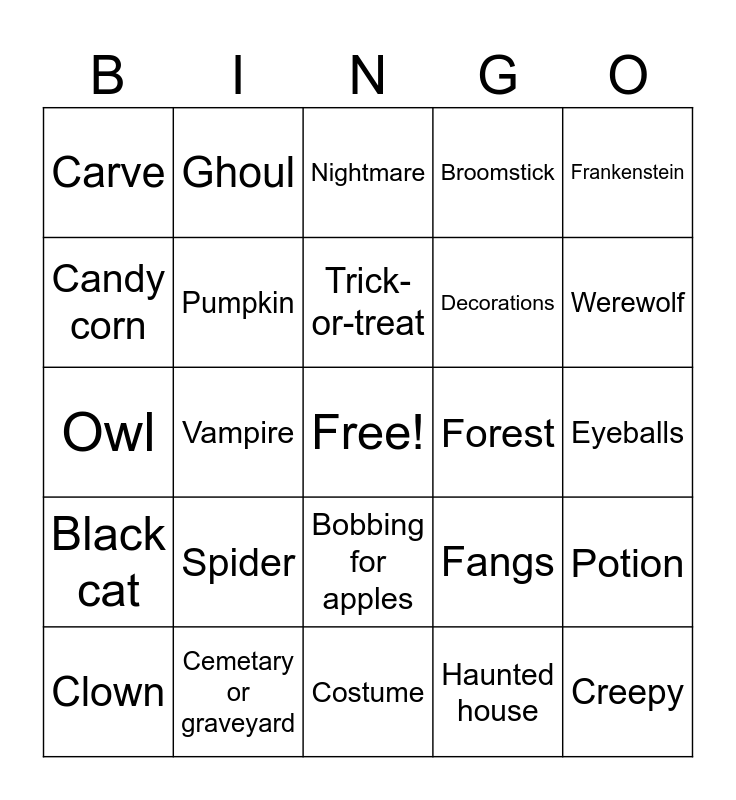 | B | I | N | G | O |
|---|---|---|---|---|
| Carve | Ghoul | Nightmare | Broomstick | Frankenstein |
| Candy corn | Pumpkin | Trick-or-treat | Decorations | Werewolf |
| Owl | Vampire | Free! | Forest | Eyeballs |
| Black cat | Spider | Bobbing for apples | Fangs | Potion |
| Clown | Cemetary or graveyard | Costume | Haunted house | Creepy |